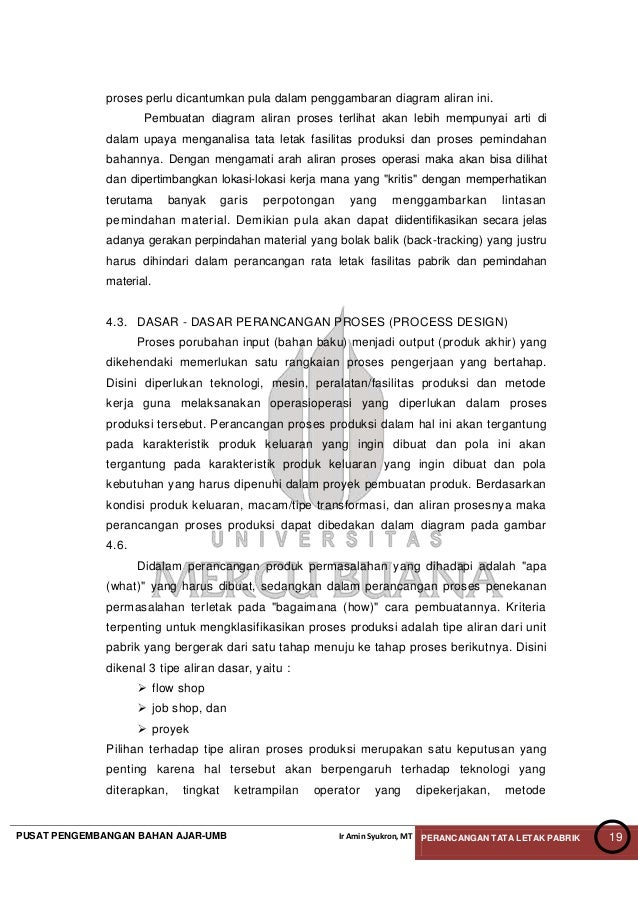 proses perlu dicantumkan pula dalam penggambaran diagram aliran ini.

Pembuatan diagram aliran proses terlihat akan lebih mempunyai arti di dalam upaya menganalisa tata letak fasilitas produksi dan proses pemindahan bahannya. Dengan mengamati arah aliran proses operasi maka akan bisa dilihat dan dipertimbangkan lokasi-lokasi kerja mana yang "kritis" dengan memperhatikan terutama banyak garis perpotongan yang menggambarkan lintasan pemindahan material. Demikian pula akan dapat diidentifikasikan secara jelas adanya gerakan perpindahan material yang bolak balik (back-tracking) yang justru harus dihindari dalam perancangan rata letak fasilitas pabrik dan pemindahan material.

4.3. DASAR - DASAR PERANCANGAN PROSES (PROCESS DESIGN)

Proses porubahan input (bahan baku) menjadi output (produk akhir) yang dikehendaki memerlukan satu rangkaian proses pengerjaan yang bertahap. Disini diperlukan teknologi, mesin, peralatan/fasilitas produksi dan metode kerja guna melaksanakan operasioperasi yang diperlukan dalam proses produksi tersebut. Perancangan proses produksi dalam hal ini akan tergantung pada karakteristik produk keluaran yang ingin dibuat dan pola ini akan tergantung pada karakteristik produk keluaran yang ingin dibuat dan pola kebutuhan yang harus dipenuhi dalam proyek pembuatan produk. Berdasarkan kondisi produk keluaran, macam/tipe transformasi, dan aliran prosesnya maka perancangan proses produksi dapat dibedakan dalam diagram pada gambar 4.6.

Didalam perancangan produk permasalahan yang dihadapi adalah "apa (what)" yang harus dibuat, sedangkan dalam perancangan proses penekanan permasalahan terletak pada "bagaimana (how)" cara pembuatannya. Kriteria terpenting untuk mengklasifikasikan proses produksi adalah tipe aliran dari unit pabrik yang bergerak dari satu tahap menuju ke tahap proses berikutnya. Disini dikenal 3 tipe aliran dasar, yaitu :

➢ flow shop
➢ job shop, dan
➢ proyek

Pilihan terhadap tipe aliran proses produksi merupakan satu keputusan yang penting karena hal tersebut akan berpengaruh terhadap teknologi yang diterapkan, tingkat ketrampilan operator yang dipekerjakan, metode

UNIVERSITAS MERCU BUANA

PUSAT PENGEMBANGAN BAHAN AJAR-UMB Ir Amin Syukron, MT PERANCANGAN TATA LETAK PABRIK 19